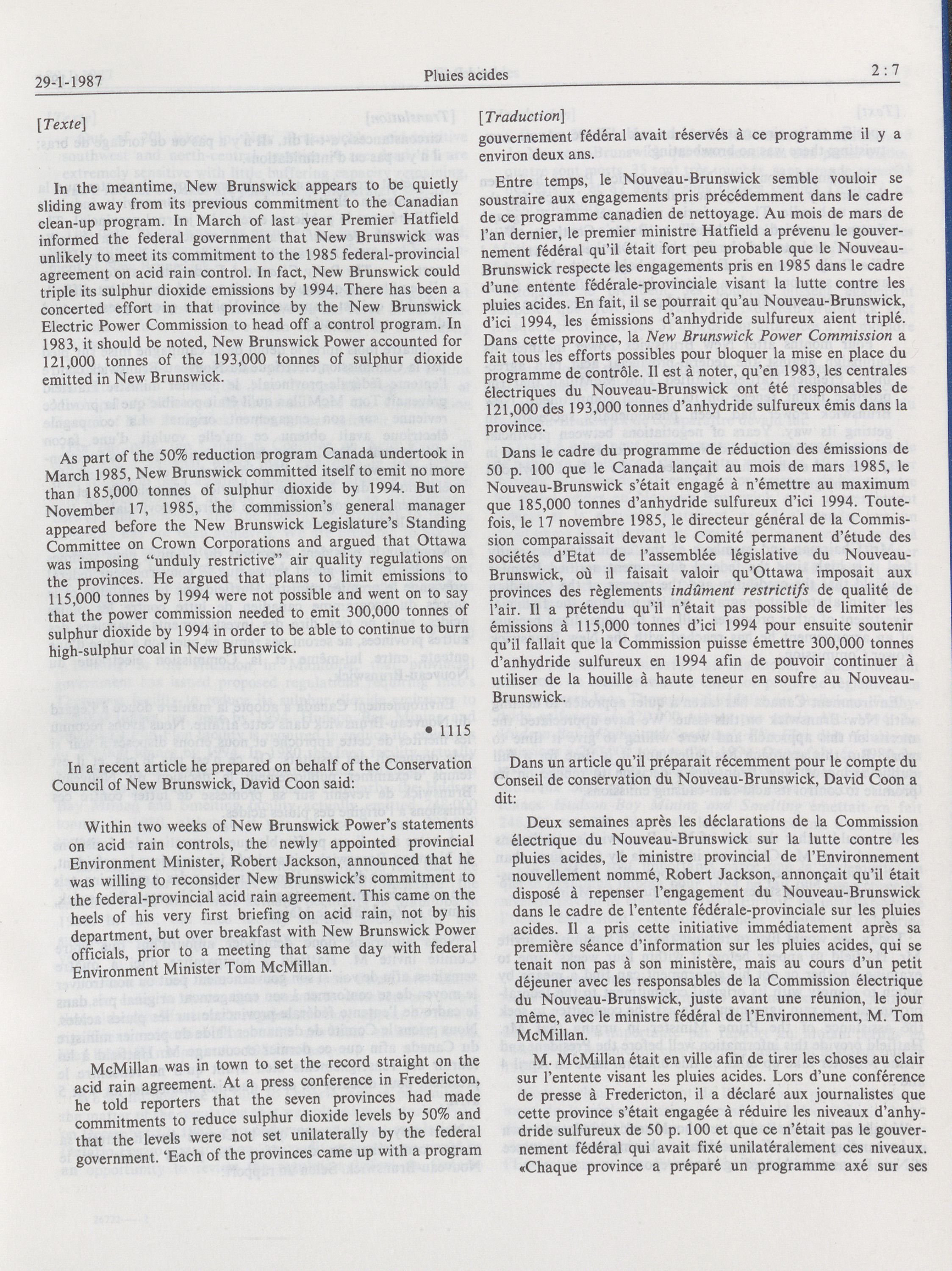 29-1-1987 Pluies acides 2 : 7

[Texte]

In the meantime, New Brunswick appears to be quietly sliding away from its previous commitment to the Canadian clean-up program. In March of last year Premier Hatfield informed the federal government that New Brunswick was unlikely to meet its commitment to the 1985 federal-provincial agreement on acid rain control. In fact, New Brunswick could triple its sulphur dioxide emissions by 1994. There has been a concerted effort in that province by the New Brunswick Electric Power Commission to head off a control program. In 1983, it should be noted, New Brunswick Power accounted for 121,000 tonnes of the 193,000 tonnes of sulphur dioxide emitted in New Brunswick.

As part of the 50% reduction program Canada undertook in March 1985, New Brunswick committed itself to emit no more than 185,000 tonnes of sulphur dioxide by 1994. But on November 17, 1985, the commission's general manager appeared before the New Brunswick Legislature's Standing Committee on Crown Corporations and argued that Ottawa was imposing "unduly restrictive" air quality regulations on the provinces. He argued that plans to limit emissions to 115,000 tonnes by 1994 were not possible and went on to say that the power commission needed to emit 300,000 tonnes of sulphur dioxide by 1994 in order to be able to continue to burn high-sulphur coal in New Brunswick.

• 1115

In a recent article he prepared on behalf of the Conservation Council of New Brunswick, David Coon said:

Within two weeks of New Brunswick Power's statements on acid rain controls, the newly appointed provincial Environment Minister, Robert Jackson, announced that he was willing to reconsider New Brunswick's commitment to the federal-provincial acid rain agreement. This came on the heels of his very first briefing on acid rain, not by his department, but over breakfast with New Brunswick Power officials, prior to a meeting that same day with federal Environment Minister Tom McMillan.

McMillan was in town to set the record straight on the acid rain agreement. At a press conference in Fredericton, he told reporters that the seven provinces had made commitments to reduce sulphur dioxide levels by 50% and that the levels were not set unilaterally by the federal government. 'Each of the provinces came up with a program

[Traduction]

gouvernement fédéral avait réservés à ce programme il y a environ deux ans.

Entre temps, le Nouveau-Brunswick semble vouloir se soustraire aux engagements pris précédemment dans le cadre de ce programme canadien de nettoyage. Au mois de mars de l'an dernier, le premier ministre Hatfield a prévenu le gouvernement fédéral qu'il était fort peu probable que le Nouveau-Brunswick respecte les engagements pris en 1985 dans le cadre d'une entente fédérale-provinciale visant la lutte contre les pluies acides. En fait, il se pourrait qu'au Nouveau-Brunswick, d'ici 1994, les émissions d'anhydride sulfureux aient triplé. Dans cette province, la New Brunswick Power Commission a fait tous les efforts possibles pour bloquer la mise en place du programme de contrôle. Il est à noter, qu'en 1983, les centrales électriques du Nouveau-Brunswick ont été responsables de 121,000 des 193,000 tonnes d'anhydride sulfureux émis dans la province.

Dans le cadre du programme de réduction des émissions de 50 p. 100 que le Canada lançait au mois de mars 1985, le Nouveau-Brunswick s'était engagé à n'émettre au maximum que 185,000 tonnes d'anhydride sulfureux d'ici 1994. Toutefois, le 17 novembre 1985, le directeur général de la Commission comparaissait devant le Comité permanent d'étude des sociétés d'Etat de l'assemblée législative du Nouveau-Brunswick, où il faisait valoir qu'Ottawa imposait aux provinces des règlements indûment restrictifs de qualité de l'air. Il a prétendu qu'il n'était pas possible de limiter les émissions à 115,000 tonnes d'ici 1994 pour ensuite soutenir qu'il fallait que la Commission puisse émettre 300,000 tonnes d'anhydride sulfureux en 1994 afin de pouvoir continuer à utiliser de la houille à haute teneur en soufre au Nouveau-Brunswick.

Dans un article qu'il préparait récemment pour le compte du Conseil de conservation du Nouveau-Brunswick, David Coon a dit:

Deux semaines après les déclarations de la Commission électrique du Nouveau-Brunswick sur la lutte contre les pluies acides, le ministre provincial de l'Environnement nouvellement nommé, Robert Jackson, annonçait qu'il était disposé à repenser l'engagement du Nouveau-Brunswick dans le cadre de l'entente fédérale-provinciale sur les pluies acides. Il a pris cette initiative immédiatement après sa première séance d'information sur les pluies acides, qui se tenait non pas à son ministère, mais au cours d'un petit déjeuner avec les responsables de la Commission électrique du Nouveau-Brunswick, juste avant une réunion, le jour même, avec le ministre fédéral de l'Environnement, M. Tom McMillan.

M. McMillan était en ville afin de tirer les choses au clair sur l'entente visant les pluies acides. Lors d'une conférence de presse à Fredericton, il a déclaré aux journalistes que cette province s'était engagée à réduire les niveaux d'anhydride sulfureux de 50 p. 100 et que ce n'était pas le gouvernement fédéral qui avait fixé unilatéralement ces niveaux. «Chaque province a préparé un programme axé sur ses